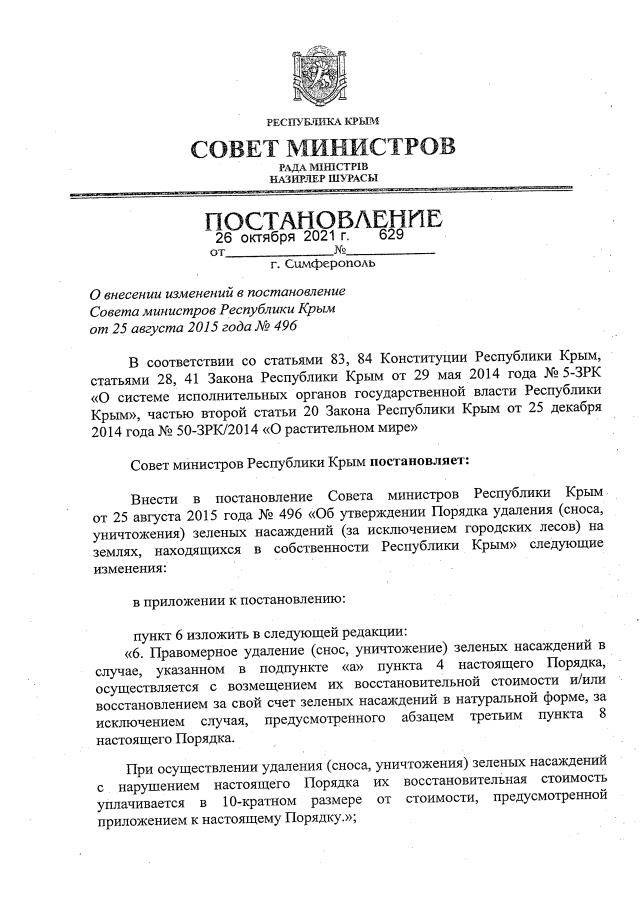 РЕСПУБЛИКА КРЫМ
СОВЕТ МИНИСТРОВ
РАДА МІНІСТРІВ
НАЗИРЛЕР ШУРАСЫ

ПОСТАНОВЛЕНИЕ
от 26 октября 2021 г. № 629
г. Симферополь

О внесении изменений в постановление Совета министров Республики Крым от 25 августа 2015 года № 496

В соответствии со статьями 83, 84 Конституции Республики Крым, статьями 28, 41 Закона Республики Крым от 29 мая 2014 года № 5-ЗРК «О системе исполнительных органов государственной власти Республики Крым», частью второй статьи 20 Закона Республики Крым от 25 декабря 2014 года № 50-ЗРК/2014 «О растительном мире»

Совет министров Республики Крым постановляет:

Внести в постановление Совета министров Республики Крым от 25 августа 2015 года № 496 «Об утверждении Порядка удаления (сноса, уничтожения) зеленых насаждений (за исключением городских лесов) на землях, находящихся в собственности Республики Крым» следующие изменения:

в приложении к постановлению:

пункт 6 изложить в следующей редакции:
«6. Правомерное удаление (снос, уничтожение) зеленых насаждений в случае, указанном в подпункте «а» пункта 4 настоящего Порядка, осуществляется с возмещением их восстановительной стоимости и/или восстановлением за свой счет зеленых насаждений в натуральной форме, за исключением случая, предусмотренного абзацем третьим пункта 8 настоящего Порядка.

При осуществлении удаления (сноса, уничтожения) зеленых насаждений с нарушением настоящего Порядка их восстановительная стоимость уплачивается в 10-кратном размере от стоимости, предусмотренной приложением к настоящему Порядку.»;